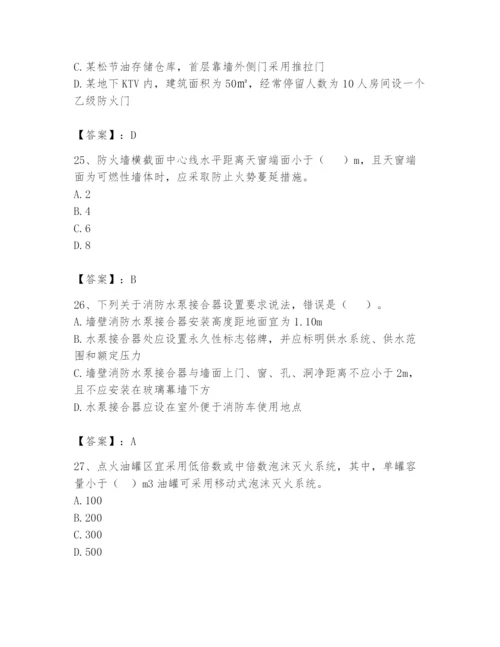 C. 某松节油存储仓库，首层靠墙外侧门采用推拉门
D. 某地下 KTV 内，建筑面积为 50m²，经常停留人数为 10 人房间设一个乙级防火门

【答案】：D

25、防火墙横截面中心线水平距离天窗端面小于（　　）m，且天窗端面为可燃性墙体时，应采取防止火势蔓延措施。
A. 2
B. 4
C. 6
D. 8

【答案】：B

26、下列关于消防水泵接合器设置要求说法，错误是（　　）。
A. 墙壁消防水泵接合器安装高度距地面宜为 1.10m
B. 水泵接合器处应设置永久性标志铭牌，并应标明供水系统、供水范围和额定压力
C. 墙壁消防水泵接合器与墙面上门、窗、孔、洞净距离不应小于 2m，且不应安装在玻璃幕墙下方
D. 水泵接合器应设在室外便于消防车使用地点

【答案】：A

27、点火油罐区宜采用低倍数或中倍数泡沫灭火系统，其中，单罐容量小于（　　）m3 油罐可采用移动式泡沫灭火系统。
A. 100
B. 200
C. 300
D. 500